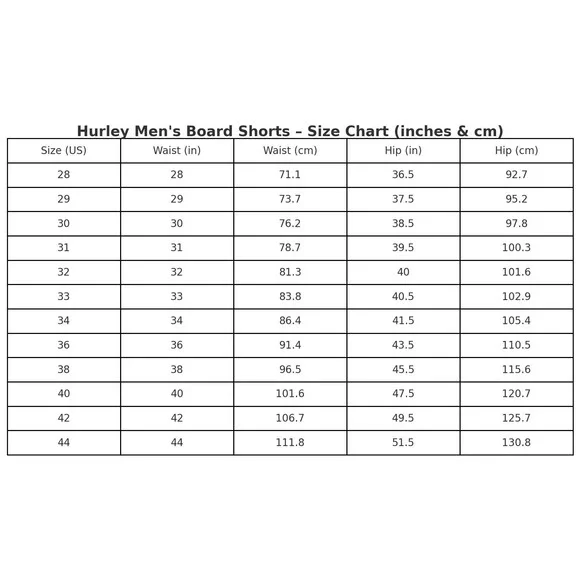 Hurley Men's Board Shorts – Size Chart (inches & cm)

| Size (US) | Waist (in) | Waist (cm) | Hip (in) | Hip (cm) |
|---|---|---|---|---|
| 28 | 28 | 71.1 | 36.5 | 92.7 |
| 29 | 29 | 73.7 | 37.5 | 95.2 |
| 30 | 30 | 76.2 | 38.5 | 97.8 |
| 31 | 31 | 78.7 | 39.5 | 100.3 |
| 32 | 32 | 81.3 | 40 | 101.6 |
| 33 | 33 | 83.8 | 40.5 | 102.9 |
| 34 | 34 | 86.4 | 41.5 | 105.4 |
| 36 | 36 | 91.4 | 43.5 | 110.5 |
| 38 | 38 | 96.5 | 45.5 | 115.6 |
| 40 | 40 | 101.6 | 47.5 | 120.7 |
| 42 | 42 | 106.7 | 49.5 | 125.7 |
| 44 | 44 | 111.8 | 51.5 | 130.8 |